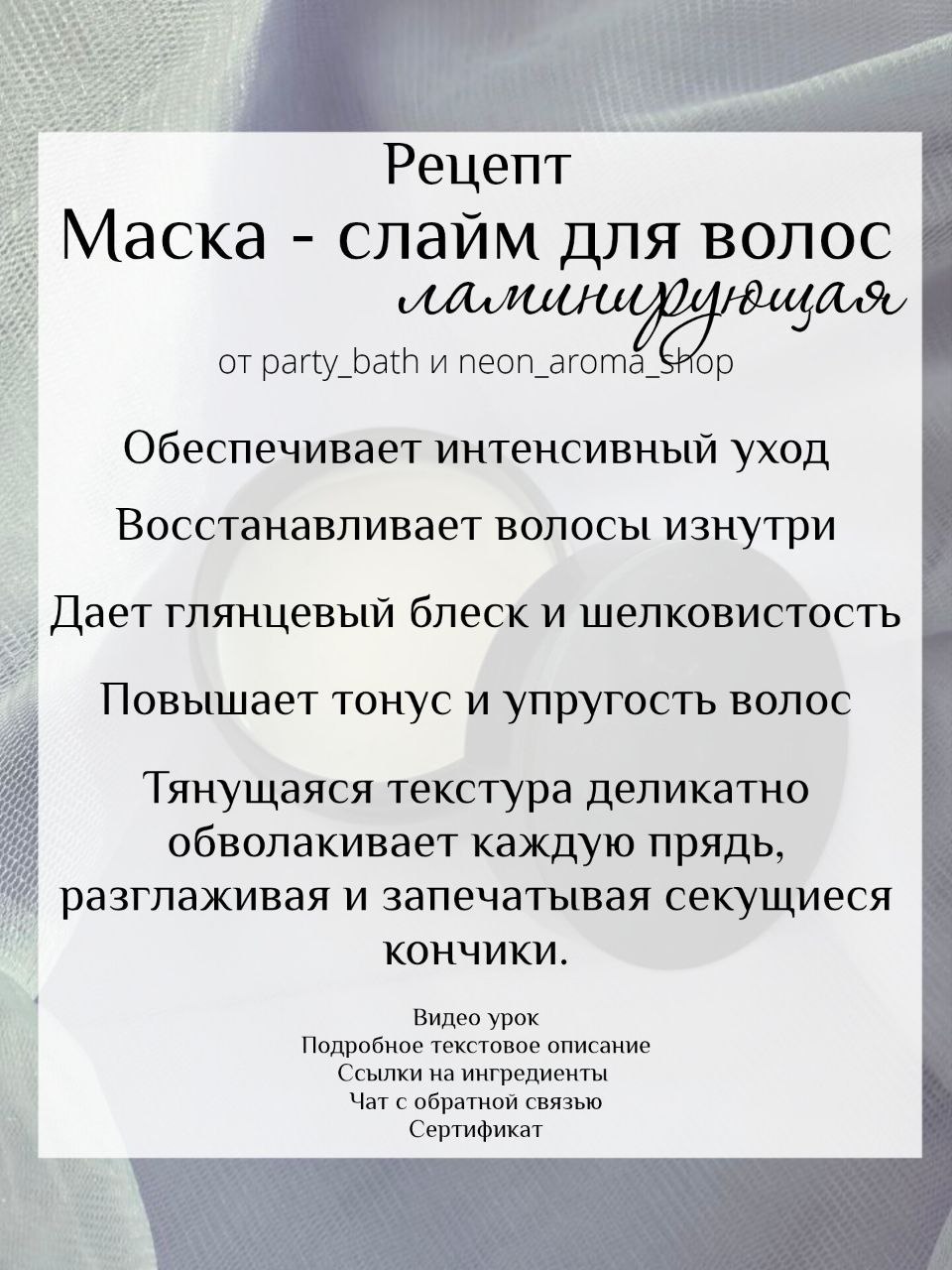 Рецепт
Маска - слайм для волос
ламинирующая
от party_bath и neon_aroma_shop

Обеспечивает интенсивный уход

Восстанавливает волосы изнутри

Дает глянцевый блеск и шелковистость

Повышает тонус и упругость волос

Тянущаяся текстура деликатно обволакивает каждую прядь, разглаживая и запечатывая секущиеся кончики.

Видео урок
Подробное текстовое описание
Ссылки на ингредиенты
Чат с обратной связью
Сертификат